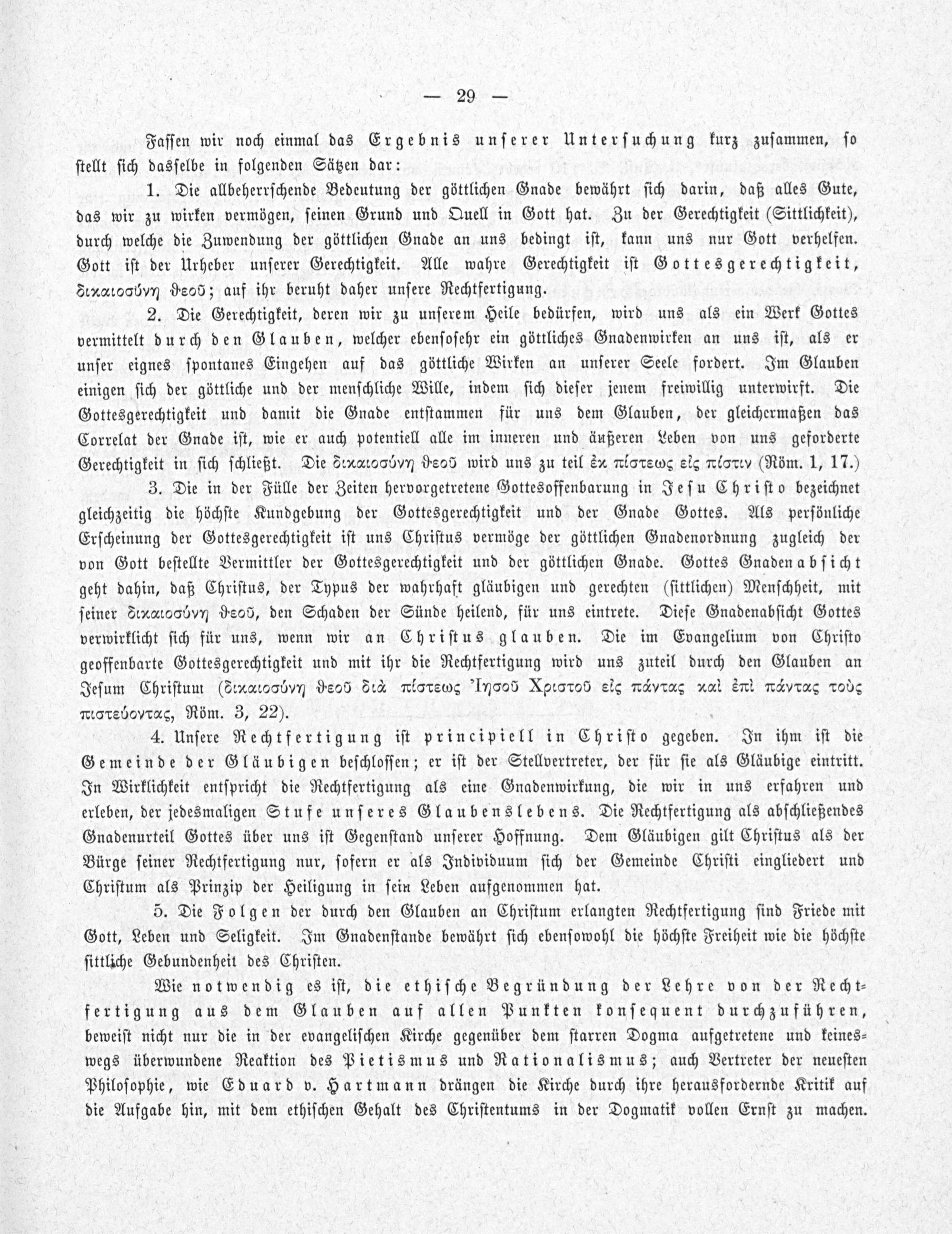 — 29 —

Fassen wir noch einmal das Ergebnis unserer Untersuchung kurz zusammen, so stellt sich dasselbe in folgenden Sätzen dar:

1. Die allbeherrschende Bedeutung der göttlichen Gnade bewährt sich darin, daß alles Gute, das wir zu wirken vermögen, seinen Grund und Quell in Gott hat. Zu der Gerechtigkeit (Sittlichkeit), durch welche die Zuwendung der göttlichen Gnade an uns bedingt ist, kann uns nur Gott verhelfen. Gott ist der Urheber unserer Gerechtigkeit. Alle wahre Gerechtigkeit ist Gottesgerechtigkeit, δικαιοσύνη θεοῦ; auf ihr beruht daher unsere Rechtfertigung.

2. Die Gerechtigkeit, deren wir zu unserem Heile bedürfen, wird uns als ein Werk Gottes vermittelt durch den Glauben, welcher ebensosehr ein göttliches Gnadenwirken an uns ist, als er unser eignes spontanes Eingehen auf das göttliche Wirken an unserer Seele fordert. Im Glauben einigen sich der göttliche und der menschliche Wille, indem sich dieser jenem freiwillig unterwirft. Die Gottesgerechtigkeit und damit die Gnade entstammen für uns dem Glauben, der gleichermaßen das Correlat der Gnade ist, wie er auch potentiell alle im inneren und äußeren Leben von uns geforderte Gerechtigkeit in sich schließt. Die δικαιοσύνη θεοῦ wird uns zu teil ἐκ πίστεως εἰς πίστιν (Röm. 1, 17.)

3. Die in der Fülle der Zeiten hervorgetretene Gottesoffenbarung in Jesu Christo bezeichnet gleichzeitig die höchste Kundgebung der Gottesgerechtigkeit und der Gnade Gottes. Als persönliche Erscheinung der Gottesgerechtigkeit ist uns Christus vermöge der göttlichen Gnadenordnung zugleich der von Gott bestellte Vermittler der Gottesgerechtigkeit und der göttlichen Gnade. Gottes Gnadenabsicht geht dahin, daß Christus, der Typus der wahrhaft gläubigen und gerechten (sittlichen) Menschheit, mit seiner δικαιοσύνη θεοῦ, den Schaden der Sünde heilend, für uns eintrete. Diese Gnadenabsicht Gottes verwirklicht sich für uns, wenn wir an Christus glauben. Die im Evangelium von Christo geoffenbarte Gottesgerechtigkeit und mit ihr die Rechtfertigung wird uns zuteil durch den Glauben an Jesum Christum (δικαιοσύνη θεοῦ διὰ πίστεως Ἰησοῦ Χριστοῦ εἰς πάντας καὶ ἐπὶ πάντας τοὺς πιστεύοντας, Röm. 3, 22).

4. Unsere Rechtfertigung ist principiell in Christo gegeben. In ihm ist die Gemeinde der Gläubigen beschlossen; er ist der Stellvertreter, der für sie als Gläubige eintritt. In Wirklichkeit entspricht die Rechtfertigung als eine Gnadenwirkung, die wir in uns erfahren und erleben, der jedesmaligen Stufe unseres Glaubenslebens. Die Rechtfertigung als abschließendes Gnadenurteil Gottes über uns ist Gegenstand unserer Hoffnung. Dem Gläubigen gilt Christus als der Bürge seiner Rechtfertigung nur, sofern er als Individuum sich der Gemeinde Christi eingliedert und Christum als Prinzip der Heiligung in sein Leben aufgenommen hat.

5. Die Folgen der durch den Glauben an Christum erlangten Rechtfertigung sind Friede mit Gott, Leben und Seligkeit. Im Gnadenstande bewährt sich ebensowohl die höchste Freiheit wie die höchste sittliche Gebundenheit des Christen.

Wie notwendig es ist, die ethische Begründung der Lehre von der Rechtfertigung aus dem Glauben auf allen Punkten konsequent durchzuführen, beweist nicht nur die in der evangelischen Kirche gegenüber dem starren Dogma aufgetretene und keineswegs überwundene Reaktion des Pietismus und Rationalismus; auch Vertreter der neuesten Philosophie, wie Eduard v. Hartmann drängen die Kirche durch ihre herausfordernde Kritik auf die Aufgabe hin, mit dem ethischen Gehalt des Christentums in der Dogmatik vollen Ernst zu machen.